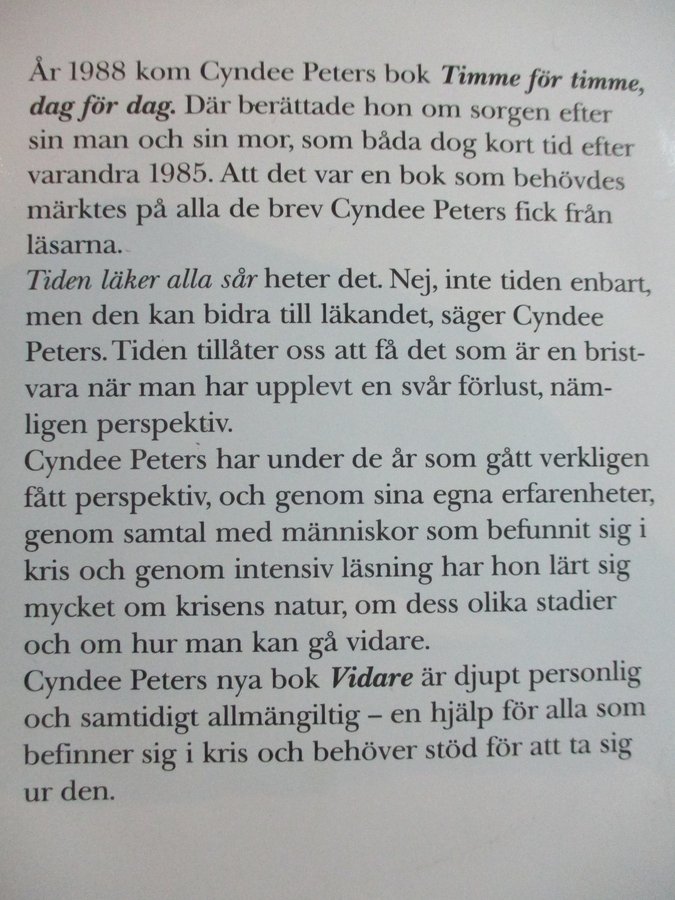 År 1988 kom Cyndee Peters bok Timme för timme, dag för dag. Där berättade hon om sorgen efter sin man och sin mor, som båda dog kort tid efter varandra 1985. Att det var en bok som behövdes märktes på alla de brev Cyndee Peters fick från läsarna.
Tiden läker alla sår heter det. Nej, inte tiden enbart, men den kan bidra till läkandet, säger Cyndee Peters. Tiden tillåter oss att få det som är en bristvara när man har upplevt en svår förlust, nämligen perspektiv.
Cyndee Peters har under de år som gått verkligen fått perspektiv, och genom sina egna erfarenheter, genom samtal med människor som befunnit sig i kris och genom intensiv läsning har hon lärt sig mycket om krisens natur, om dess olika stadier och om hur man kan gå vidare.
Cyndee Peters nya bok Vidare är djupt personlig och samtidigt allmängiltig – en hjälp för alla som befinner sig i kris och behöver stöd för att ta sig ur den.